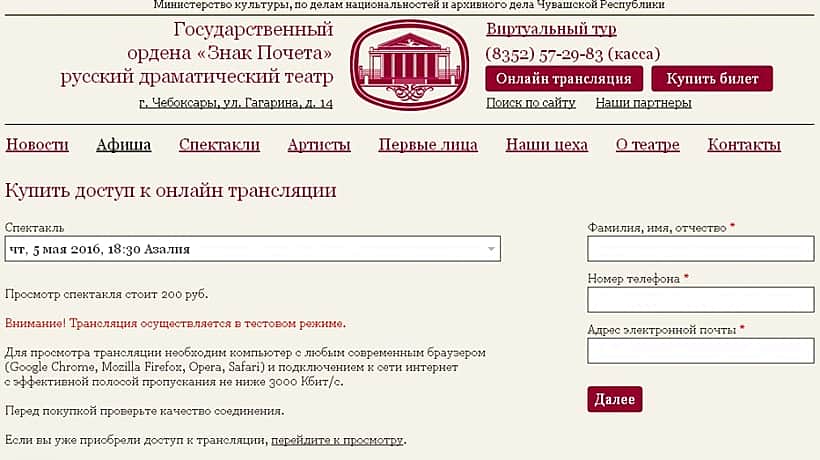 Министерство культуры, по делам национальностей и архивного дела Чувашской Республики

Государственный ордена «Знак Почета» русский драматический театр

г. Чебоксары, ул. Гагарина, д. 14

Виртуальный тур

(8352) 57-29-83 (касса)

Онлайн трансляция

Купить билет

Поиск по сайту

Наши партнеры

Новости Афиша Спектакли Артисты Первые лица Наши цеха О театре Контакты

Купить доступ к онлайн трансляции

Спектакль

чт, 5 мая 2016, 18:30 Азалия

Просмотр спектакля стоит 200 руб.

Внимание! Трансляция осуществляется в тестовом режиме.

Для просмотра трансляции необходим компьютер с любым современным браузером (Google Chrome, Mozilla Firefox, Opera, Safari) и подключением к сети интернет с эффективной полосой пропускания не ниже 3000 Кбит/с.

Перед покупкой проверьте качество соединения.

Если вы уже приобрели доступ к трансляции, перейдите к просмотру.

Фамилия, имя, отчество *

Номер телефона *

Адрес электронной почты *

Далее